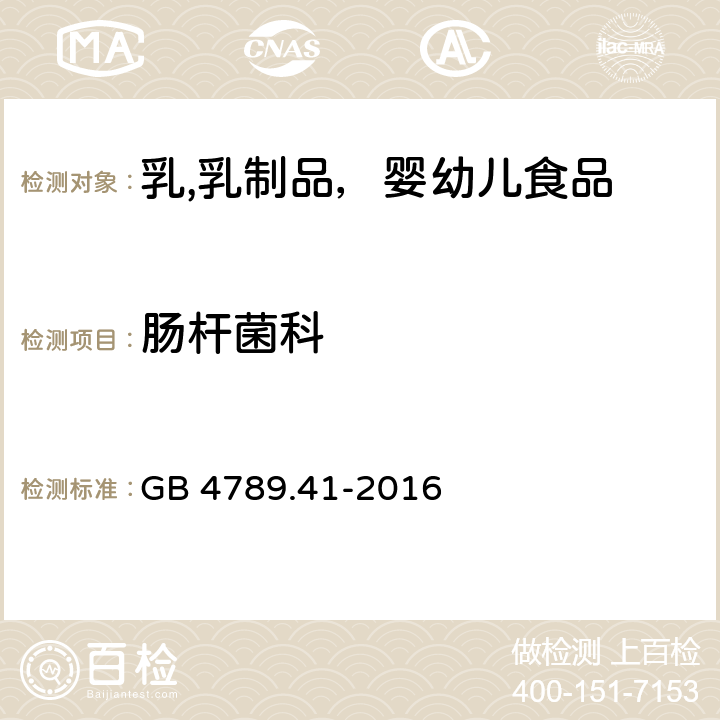 MA CNAS ilac-MRA

检测对象：乳,乳制品， 婴幼儿食品

检测项目：肠杆菌科

检测标准：GB 4789.41-2016

百检
Baijiantest.com

做检测 上百检
400-151-7153